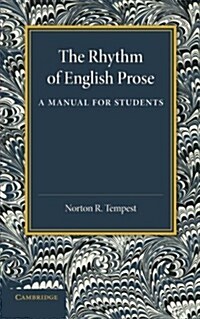 The Rhythm of English Prose

A MANUAL FOR STUDENTS

Norton R. Tempest

CAMBRIDGE